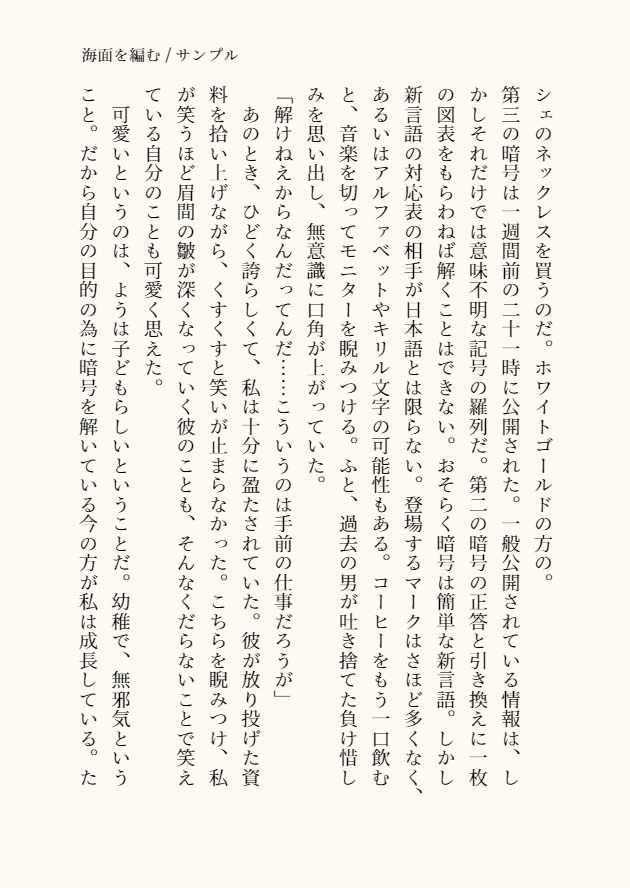 海面を編む / サンプル

シェのネックレスを買うのだ。ホワイトゴールドの方の。
第三の暗号は一週間前の二十一時に公開された。一般公開されている情報は、しかしそれだけでは意味不明な記号の羅列だ。第二の暗号の正答と引き換えに一枚の図表をもらわねば解くことはできない。おそらく暗号は簡単な新言語。しかし新言語の対応表の相手が日本語とは限らない。登場するマークはさほど多くなく、あるいはアルファベットやキリル文字の可能性もある。コーヒーをもう一口飲むと、音楽を切ってモニターを睨みつける。ふと、過去の男が吐き捨てた負け惜しみを思い出し、無意識に口角が上がっていた。
「解けねえからなんだってんだ……こういうのは手前の仕事だろうが」
あのとき、ひどく誇らしくて、私は十分に盈たされていた。彼が放り投げた資料を拾い上げながら、くすくすと笑いが止まらなかった。こちらを睨みつけ、私が笑うほど眉間の皺が深くなっていく彼のことも、そんなくだらないことで笑えている自分のことも可愛く思えた。
可愛いというのは、ようは子どもらしいということだ。幼稚で、無邪気ということ。だから自分の目的の為に暗号を解いている今の方が私は成長している。た